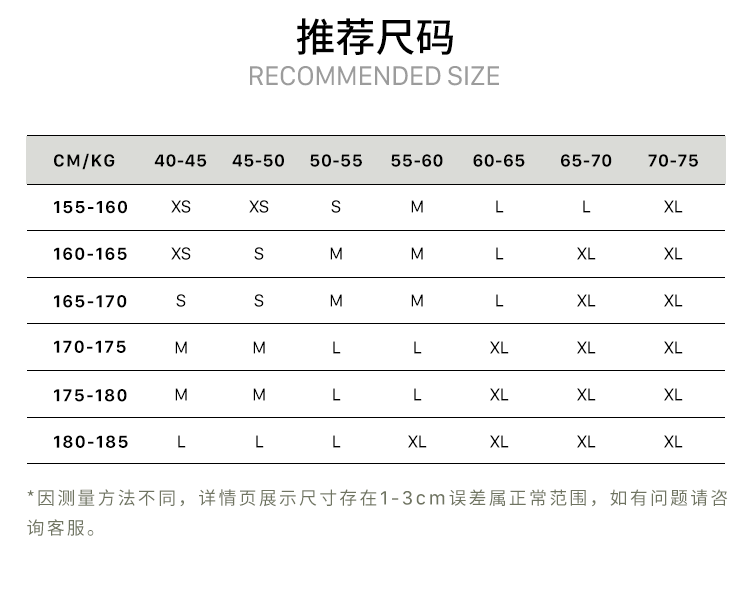 推荐尺码
RECOMMENDED SIZE

| CM/KG | 40-45 | 45-50 | 50-55 | 55-60 | 60-65 | 65-70 | 70-75 |
|---|---|---|---|---|---|---|---|
| 155-160 | XS | XS | S | M | L | L | XL |
| 160-165 | XS | S | M | M | L | XL | XL |
| 165-170 | S | S | M | M | L | XL | XL |
| 170-175 | M | M | L | L | XL | XL | XL |
| 175-180 | M | M | L | L | XL | XL | XL |
| 180-185 | L | L | L | XL | XL | XL | XL |

*因测量方法不同，详情页展示尺寸存在1-3cm误差属正常范围，如有问题请咨询客服。